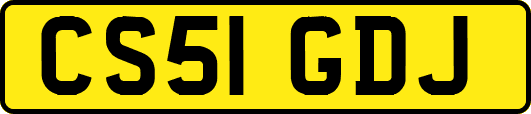 CS51 GDJ